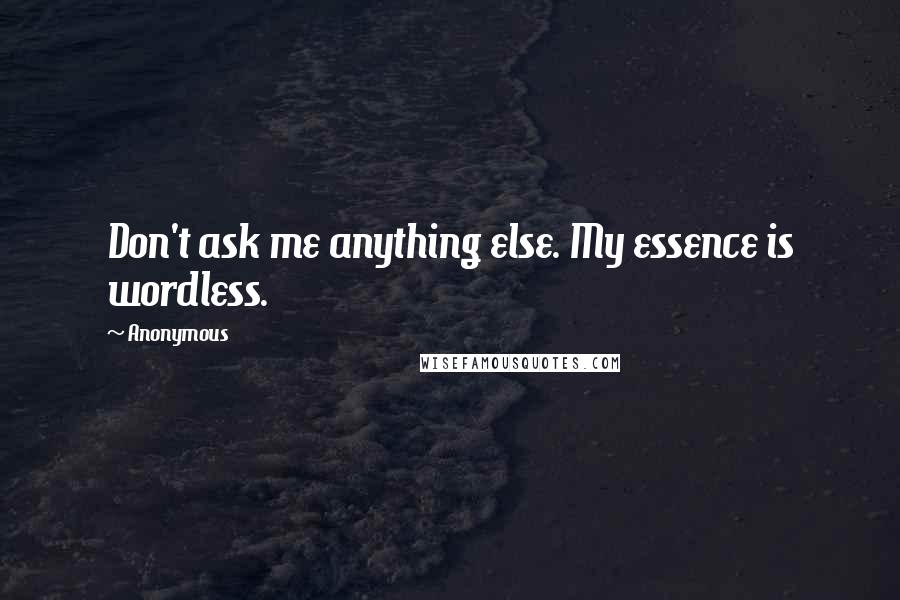 Don't ask me anything else. My essence is wordless.

~ Anonymous

WISEFAMOUSQUOTES.COM